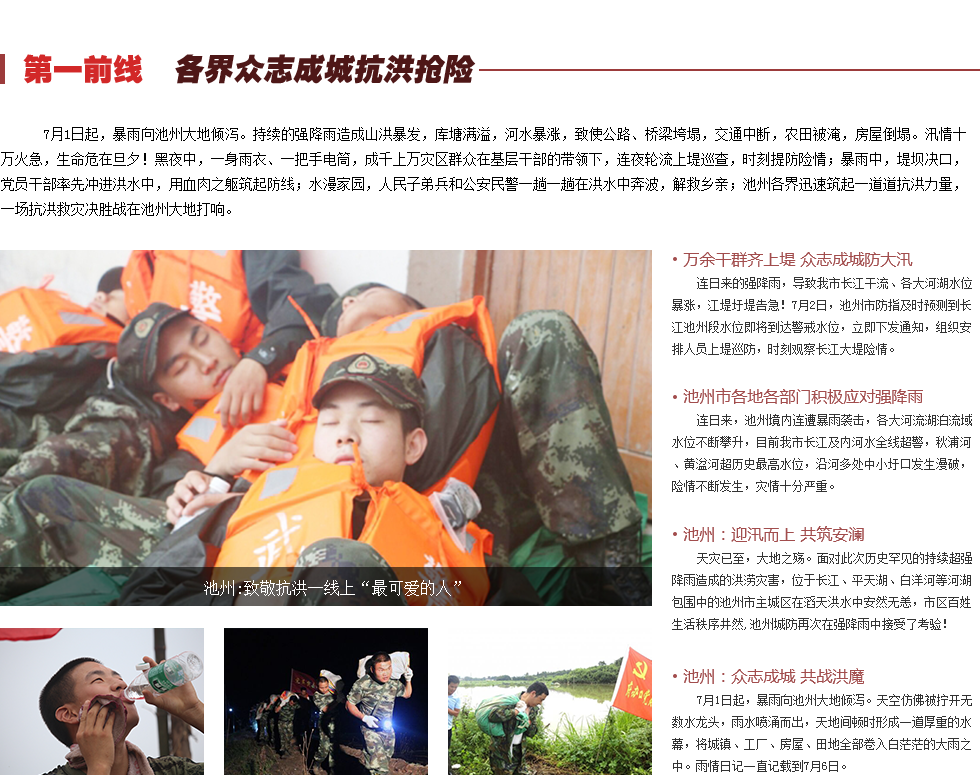 第一前线 各界众志成城抗洪抢险

7月1日起，暴雨向池州大地倾泻。持续的强降雨造成山洪暴发，库塘满溢，河水暴涨，致使公路、桥梁垮塌，交通中断，农田被淹，房屋倒塌。汛情十万火急，生命危在旦夕！黑夜中，一身雨衣、一把手电筒，成千上万灾区群众在基层干部的带领下，连夜轮流上堤巡查，时刻提防险情；暴雨中，堤坝决口，党员干部率先冲进洪水中，用血肉之躯筑起防线；水漫家园，人民子弟兵和公安民警一趟一趟在洪水中奔波，解救乡亲；池州各界迅速筑起一道道抗洪力量，一场抗洪救灾决胜战在池州大地打响。

池州:致敬抗洪一线上“最可爱的人”

• 万余干群齐上堤 众志成城防大汛

连日来的强降雨，导致我市长江干流、各大河湖水位暴涨，江堤圩堤告急！7月2日，池州市防指及时预测到长江池州段水位即将到达警戒水位，立即下发通知，组织安排人员上堤巡防，时刻观察长江大堤险情。

• 池州市各地各部门积极应对强降雨

连日来，池州境内连遭暴雨袭击，各大河流湖泊流域水位不断攀升，目前我市长江及内河水全线超警，秋浦河、黄湓河超历史最高水位，沿河多处中小圩口发生漫破，险情不断发生，灾情十分严重。

• 池州：迎汛而上 共筑安澜

天灾已至，大地之殇。面对此次历史罕见的持续超强降雨造成的洪涝灾害，位于长江、平天湖、白洋河等河湖包围中的池州市主城区在滔天洪水中安然无恙，市区百姓生活秩序井然，池州城防再次在强降雨中接受了考验！

• 池州：众志成城 共战洪魔

7月1日起，暴雨向池州大地倾泻。天空仿佛被拧开无数水龙头，雨水喷涌而出，天地间顿时形成一道厚重的水幕，将城镇、工厂、房屋、田地全部卷入白茫茫的大雨之中。雨情日记一直记载到7月6日。